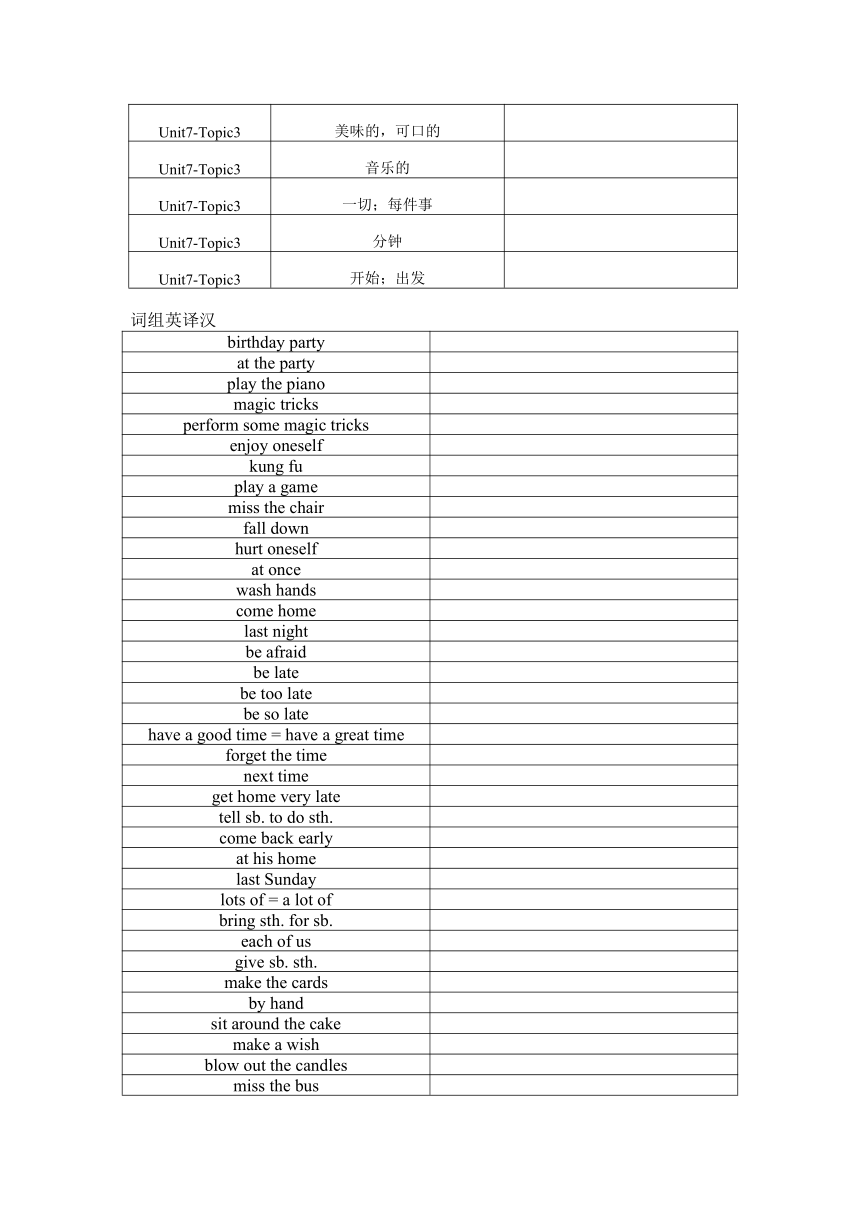 | | | |
|---|---|---|
| Unit7-Topic3 | 美味的，可口的 | |
| Unit7-Topic3 | 音乐的 | |
| Unit7-Topic3 | 一切；每件事 | |
| Unit7-Topic3 | 分钟 | |
| Unit7-Topic3 | 开始；出发 | |

词组英译汉

| | |
|---|---|
| birthday party | |
| at the party | |
| play the piano | |
| magic tricks | |
| perform some magic tricks | |
| enjoy oneself | |
| kung fu | |
| play a game | |
| miss the chair | |
| fall down | |
| hurt oneself | |
| at once | |
| wash hands | |
| come home | |
| last night | |
| be afraid | |
| be late | |
| be too late | |
| be so late | |
| have a good time = have a great time | |
| forget the time | |
| next time | |
| get home very late | |
| tell sb. to do sth. | |
| come back early | |
| at his home | |
| last Sunday | |
| lots of = a lot of | |
| bring sth. for sb. | |
| each of us | |
| give sb. sth. | |
| make the cards | |
| by hand | |
| sit around the cake | |
| make a wish | |
| blow out the candles | |
| miss the bus | |